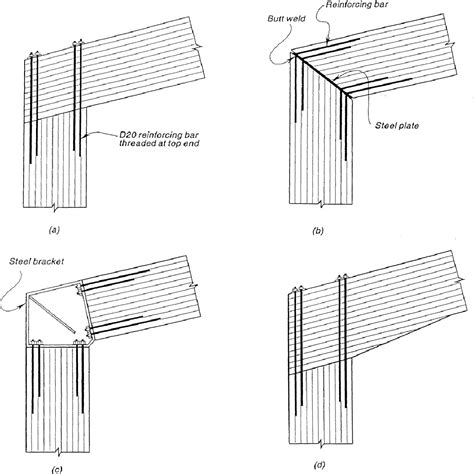 D20 reinforcing bar threaded at top end

(a)

Reinforcing bar

Butt weld

Steel plate

(b)

Steel bracket

(c)

(d)